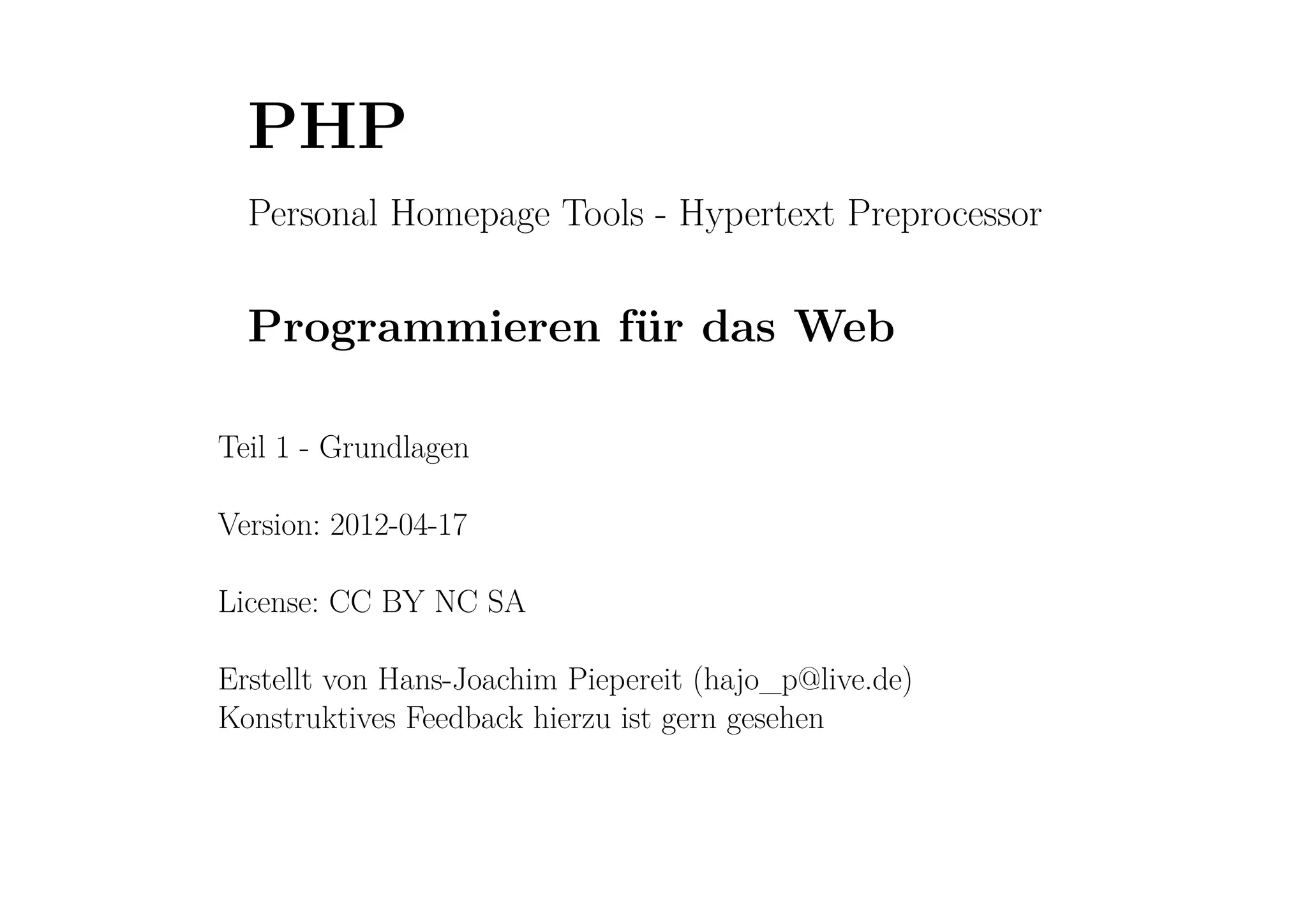 PHP

Personal Homepage Tools - Hypertext Preprocessor

Programmieren für das Web

Teil 1 - Grundlagen

Version: 2012-04-17

License: CC BY NC SA

Erstellt von Hans-Joachim Piepereit (hajo_p@live.de)
Konstruktives Feedback hierzu ist gern gesehen